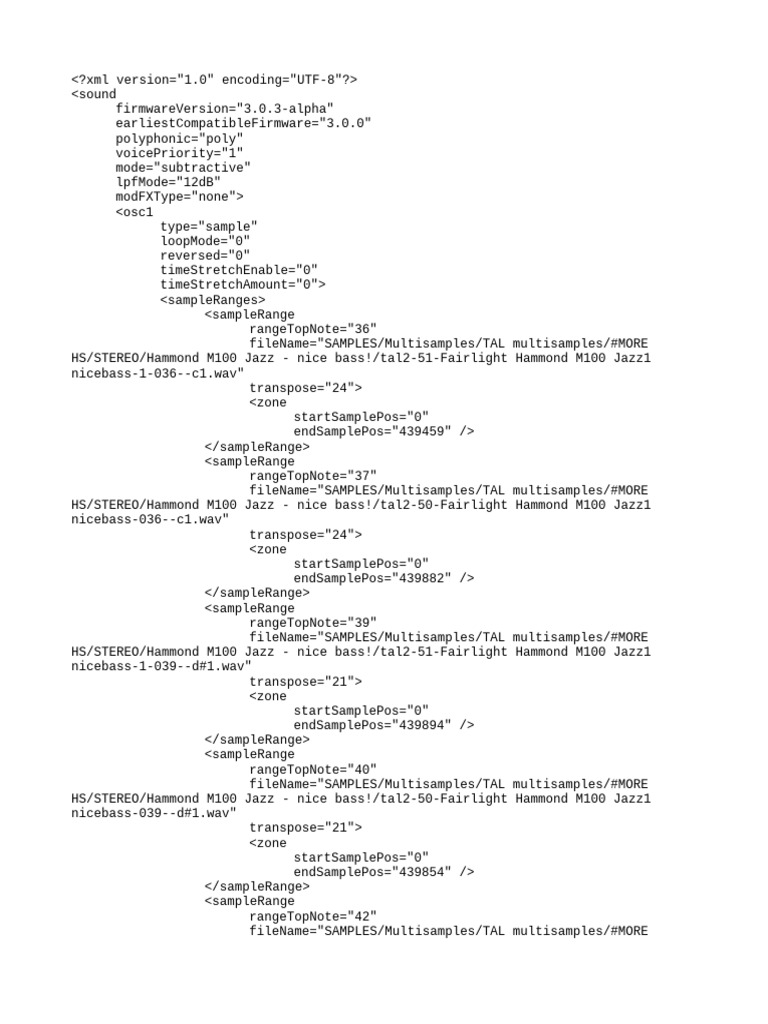 <?xml version="1.0" encoding="UTF-8"?>
<sound
firmwareVersion="3.0.3-alpha"
earliestCompatibleFirmware="3.0.0"
polyphonic="poly"
voicePriority="1"
mode="subtractive"
lpfMode="12dB"
modFXType="none">
<osc1
type="sample"
loopMode="0"
reversed="0"
timeStretchEnable="0"
timeStretchAmount="0">
<sampleRanges>
<sampleRange
rangeTopNote="36"
fileName="SAMPLES/Multisamples/TAL multisamples/#MORE HS/STEREO/Hammond M100 Jazz - nice bass!/tal2-51-Fairlight Hammond M100 Jazz1 nicebass-1-036--c1.wav"
transpose="24">
<zone
startSamplePos="0"
endSamplePos="439459" />
</sampleRange>
<sampleRange
rangeTopNote="37"
fileName="SAMPLES/Multisamples/TAL multisamples/#MORE HS/STEREO/Hammond M100 Jazz - nice bass!/tal2-50-Fairlight Hammond M100 Jazz1 nicebass-036--c1.wav"
transpose="24">
<zone
startSamplePos="0"
endSamplePos="439882" />
</sampleRange>
<sampleRange
rangeTopNote="39"
fileName="SAMPLES/Multisamples/TAL multisamples/#MORE HS/STEREO/Hammond M100 Jazz - nice bass!/tal2-51-Fairlight Hammond M100 Jazz1 nicebass-1-039--d#1.wav"
transpose="21">
<zone
startSamplePos="0"
endSamplePos="439894" />
</sampleRange>
<sampleRange
rangeTopNote="40"
fileName="SAMPLES/Multisamples/TAL multisamples/#MORE HS/STEREO/Hammond M100 Jazz - nice bass!/tal2-50-Fairlight Hammond M100 Jazz1 nicebass-039--d#1.wav"
transpose="21">
<zone
startSamplePos="0"
endSamplePos="439854" />
</sampleRange>
<sampleRange
rangeTopNote="42"
fileName="SAMPLES/Multisamples/TAL multisamples/#MORE